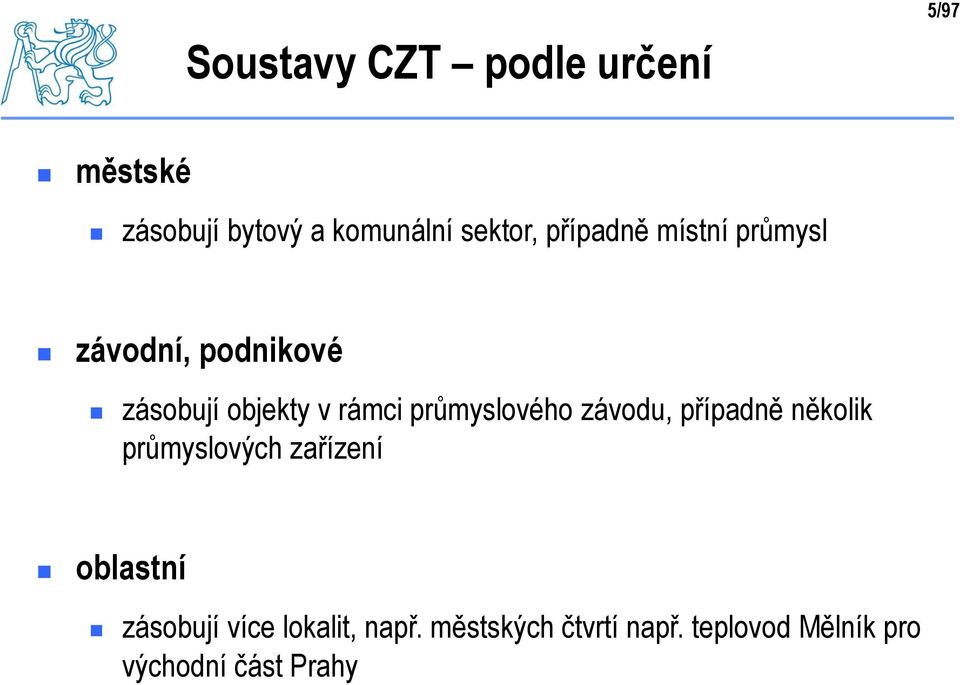 5/97

Soustavy CZT – podle určení

městské

zásobují bytový a komunální sektor, případně místní průmysl

závodní, podnikové

zásobují objekty v rámci průmyslového závodu, případně několik průmyslových zařízení

oblastní

zásobují více lokalit, např. městských čtvrtí např. teplovod Mělník pro východní část Prahy